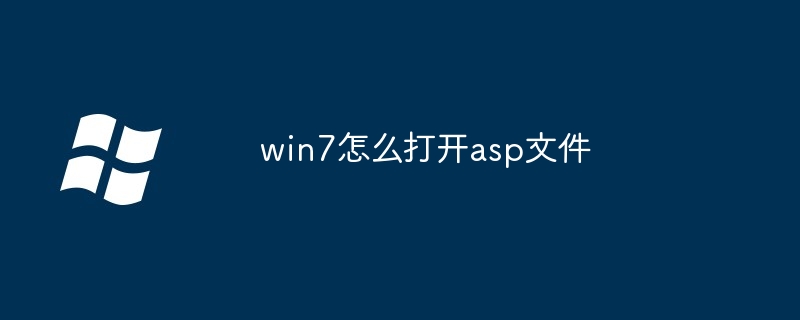 win7怎么打开asp文件